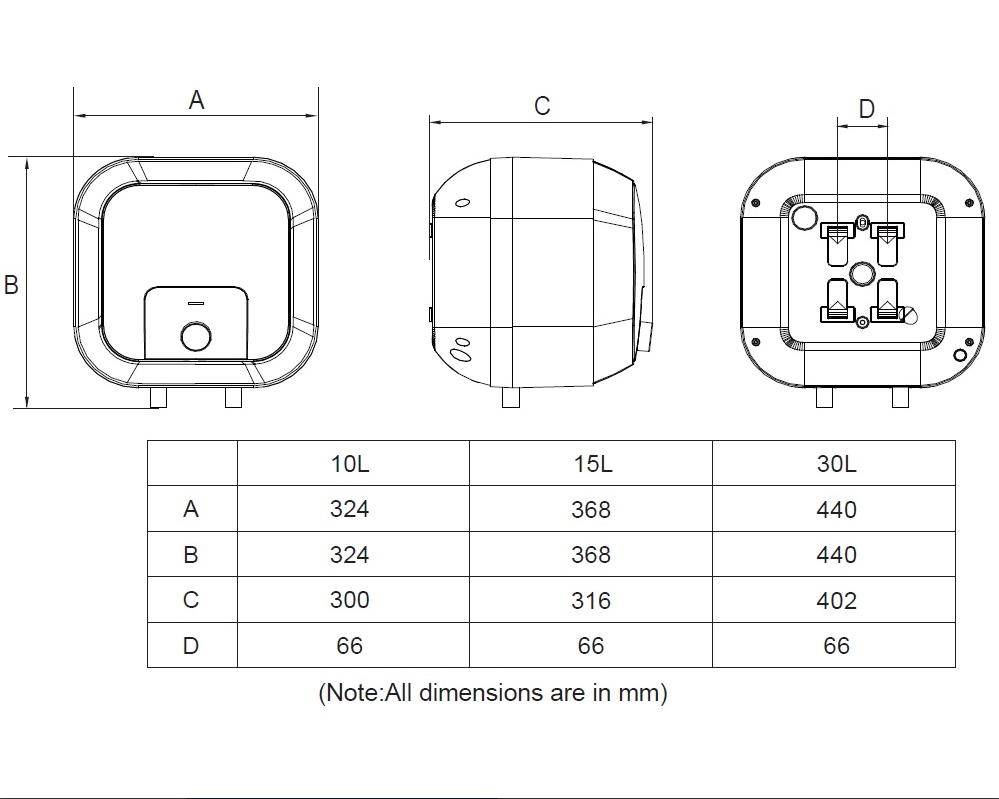 A

B

C

D

| | 10L | 15L | 30L |
|---|---|---|---|
| A | 324 | 368 | 440 |
| B | 324 | 368 | 440 |
| C | 300 | 316 | 402 |
| D | 66 | 66 | 66 |

(Note:All dimensions are in mm)